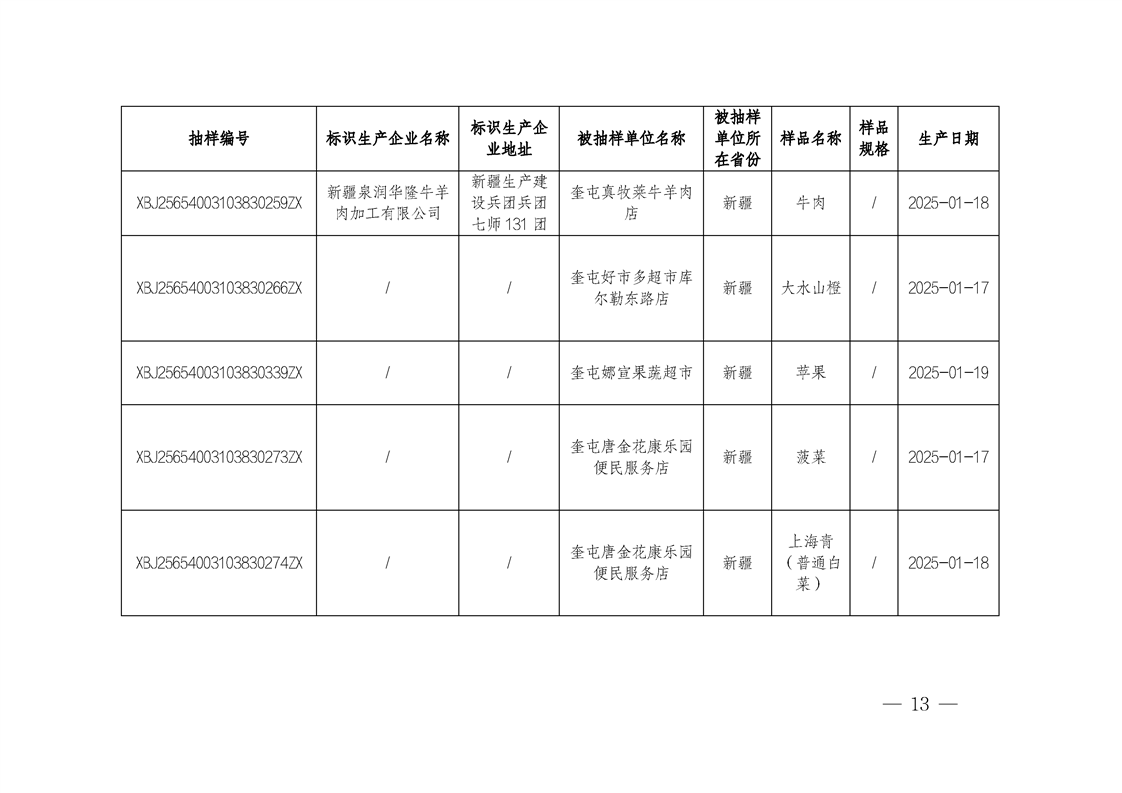 | 抽样编号 | 标识生产企业名称 | 标识生产企业地址 | 被抽样单位名称 | 被抽样单位所在省份 | 样品名称 | 样品规格 | 生产日期 |
|---|---|---|---|---|---|---|---|
| XBJ25654003103830259ZX | 新疆泉润华隆牛羊肉加工有限公司 | 新疆生产建设兵团兵团七师131团 | 奎屯真牧莱牛羊肉店 | 新疆 | 牛肉 | / | 2025-01-18 |
| XBJ25654003103830266ZX | / | / | 奎屯好市多超市库尔勒东路店 | 新疆 | 大水山橙 | / | 2025-01-17 |
| XBJ25654003103830339ZX | / | / | 奎屯娜宣果蔬超市 | 新疆 | 苹果 | / | 2025-01-19 |
| XBJ25654003103830273ZX | / | / | 奎屯唐金花康乐园便民服务店 | 新疆 | 菠菜 | / | 2025-01-17 |
| XBJ25654003103830274ZX | / | / | 奎屯唐金花康乐园便民服务店 | 新疆 | 上海青（普通白菜） | / | 2025-01-18 |

— 13 —